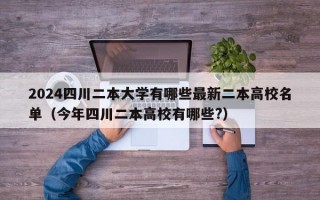 2024四川二本大学有哪些最新二本高校名单（今年四川二本高校有哪些?）